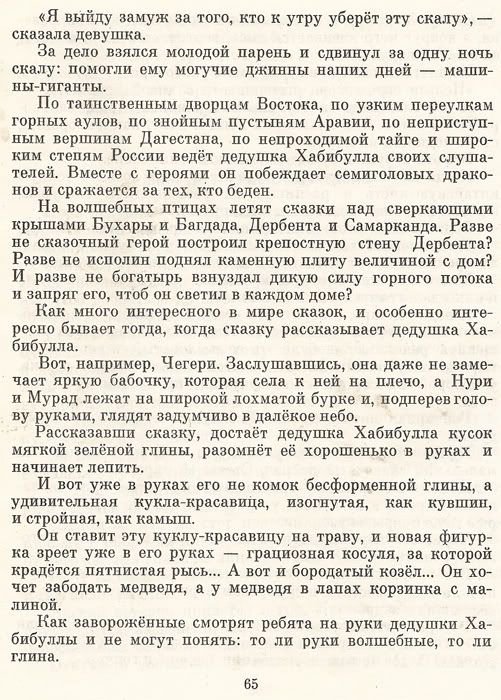 «Я выйду замуж за того, кто к утру уберёт эту скалу», — сказала девушка.

За дело взялся молодой парень и сдвинул за одну ночь скалу: помогли ему могучие джинны наших дней — машины-гиганты.

По таинственным дворцам Востока, по узким переулкам горных аулов, по знойным пустыням Аравии, по неприступным вершинам Дагестана, по непроходимой тайге и широким степям России ведёт дедушка Хабибулла своих слушателей. Вместе с героями он побеждает семиголовых драконов и сражается за тех, кто беден.

На волшебных птицах летят сказки над сверкающими крышами Бухары и Багдада, Дербента и Самарканда. Разве не сказочный герой построил крепостную стену Дербента? Разве не исполин поднял каменную плиту величиной с дом? И разве не богатырь взнуздал дикую силу горного потока и запряг его, чтоб он светил в каждом доме?

Как много интересного в мире сказок, и особенно интересно бывает тогда, когда сказку рассказывает дедушка Хабибулла.

Вот, например, Чегери. Заслушавшись, она даже не замечает яркую бабочку, которая села к ней на плечо, а Нури и Мурад лежат на широкой лохматой бурке и, подперев голову руками, глядят задумчиво в далёкое небо.

Рассказавши сказку, достаёт дедушка Хабибулла кусок мягкой зелёной глины, разомнёт её хорошенько в руках и начинает лепить.

И вот уже в руках его не комок бесформенной глины, а удивительная кукла-красавица, изогнутая, как кувшин, и стройная, как камыш.

Он ставит эту куклу-красавицу на траву, и новая фигурка зреет уже в его руках — грациозная косуля, за которой крадётся пятнистая рысь... А вот и бородатый козёл... Он хочет забодать медведя, а у медведя в лапах корзинка с малиной.

Как заворожённые смотрят ребята на руки дедушки Хабибуллы и не могут понять: то ли руки волшебные, то ли глина.

65